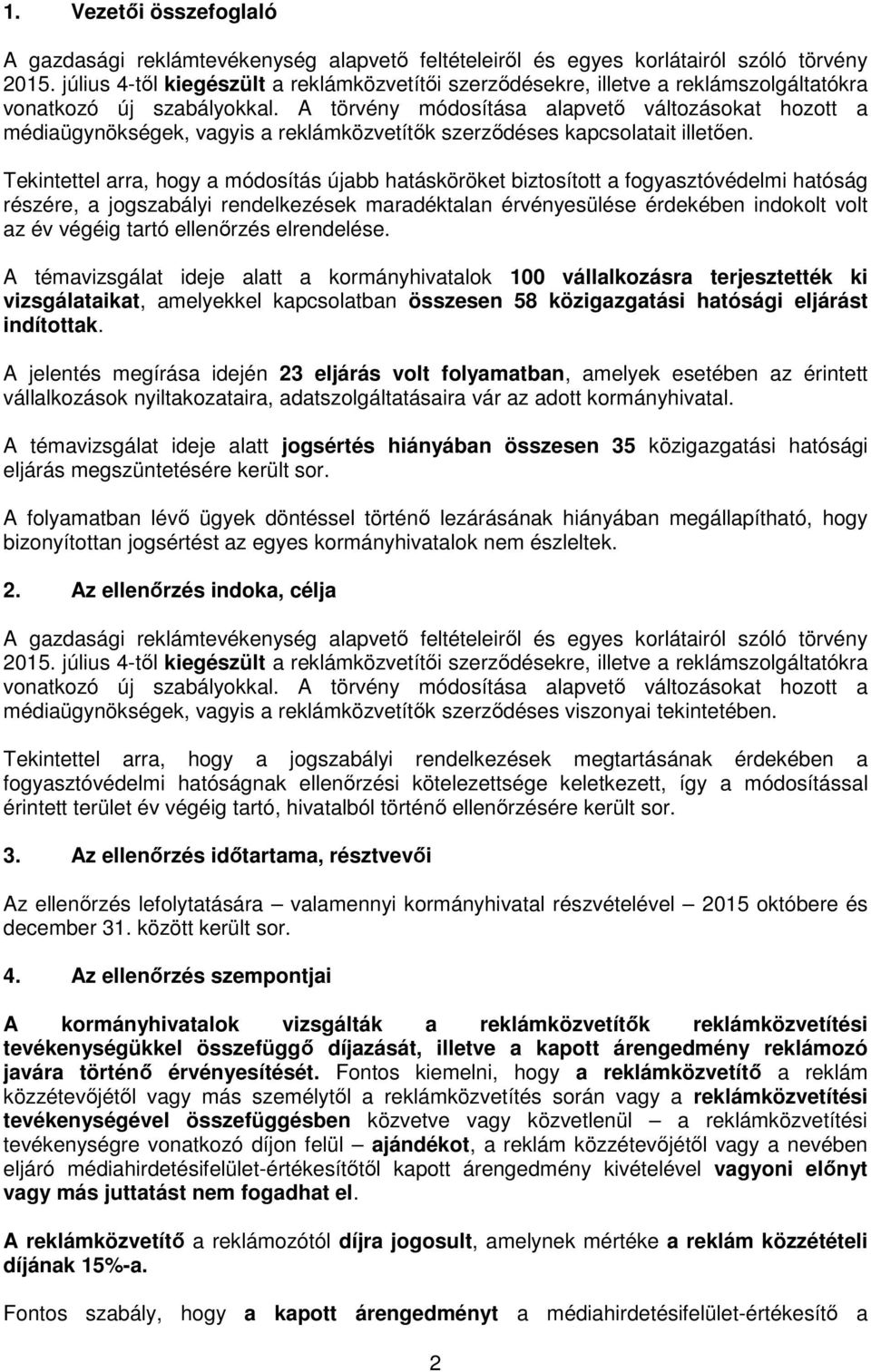 1. Vezetői összefoglaló

A gazdasági reklámtevékenység alapvető feltételeiről és egyes korlátairól szóló törvény 2015. július 4-től kiegészült a reklámközvetítői szerződésekre, illetve a reklámszolgáltatókra vonatkozó új szabályokkal. A törvény módosítása alapvető változásokat hozott a médiaügynökségek, vagyis a reklámközvetítők szerződéses kapcsolatait illetően.

Tekintettel arra, hogy a módosítás újabb hatásköröket biztosított a fogyasztóvédelmi hatóság részére, a jogszabályi rendelkezések maradéktalan érvényesülése érdekében indokolt volt az év végéig tartó ellenőrzés elrendelése.

A témavizsgálat ideje alatt a kormányhivatalok 100 vállalkozásra terjesztették ki vizsgálataikat, amelyekkel kapcsolatban összesen 58 közigazgatási hatósági eljárást indítottak.

A jelentés megírása idején 23 eljárás volt folyamatban, amelyek esetében az érintett vállalkozások nyilatkozataira, adatszolgáltatásaira vár az adott kormányhivatal.

A témavizsgálat ideje alatt jogsértés hiányában összesen 35 közigazgatási hatósági eljárás megszüntetésére került sor.

A folyamatban lévő ügyek döntéssel történő lezárásának hiányában megállapítható, hogy bizonyítottan jogsértést az egyes kormányhivatalok nem észleltek.

2. Az ellenőrzés indoka, célja

A gazdasági reklámtevékenység alapvető feltételeiről és egyes korlátairól szóló törvény 2015. július 4-től kiegészült a reklámközvetítői szerződésekre, illetve a reklámszolgáltatókra vonatkozó új szabályokkal. A törvény módosítása alapvető változásokat hozott a médiaügynökségek, vagyis a reklámközvetítők szerződéses viszonyai tekintetében.

Tekintettel arra, hogy a jogszabályi rendelkezések megtartásának érdekében a fogyasztóvédelmi hatóságnak ellenőrzési kötelezettsége keletkezett, így a módosítással érintett terület év végéig tartó, hivatalból történő ellenőrzésére került sor.

3. Az ellenőrzés időtartama, résztvevői

Az ellenőrzés lefolytatására – valamennyi kormányhivatal részvételével – 2015 októbere és december 31. között került sor.

4. Az ellenőrzés szempontjai

A kormányhivatalok vizsgálták a reklámközvetítők reklámközvetítési tevékenységükkel összefüggő díjazását, illetve a kapott árengedmény reklámozó javára történő érvényesítését. Fontos kiemelni, hogy a reklámközvetítő a reklám közzétevőjétől vagy más személytől a reklámközvetítés során vagy a reklámközvetítési tevékenységével összefüggésben közvetve vagy közvetlenül – a reklámközvetítési tevékenységre vonatkozó díjon felül – ajándékot, a reklám közzétevőjétől vagy a nevében eljáró médiahirdetésifelület-értékesítőtől kapott árengedmény kivételével vagyoni előnyt vagy más juttatást nem fogadhat el.

A reklámközvetítő a reklámozótól díjra jogosult, amelynek mértéke a reklám közzétételi díjának 15%-a.

Fontos szabály, hogy a kapott árengedményt a médiahirdetésifelület-értékesítő a

2